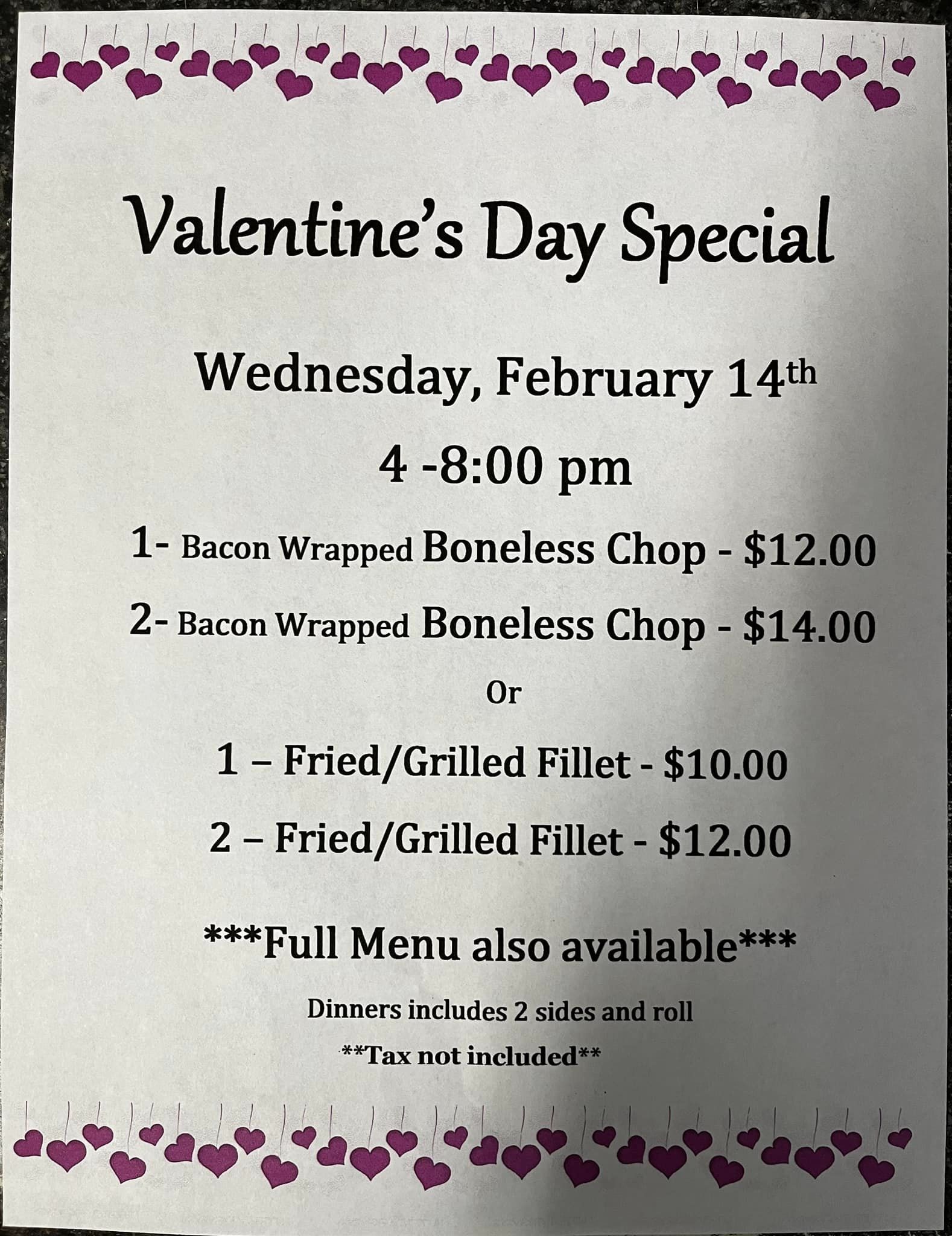 Valentine's Day Special

Wednesday, February 14th

4 -8:00 pm

1- Bacon Wrapped Boneless Chop - $12.00

2- Bacon Wrapped Boneless Chop - $14.00

Or

1 – Fried/Grilled Fillet - $10.00

2 – Fried/Grilled Fillet - $12.00

***Full Menu also available***

Dinners includes 2 sides and roll

**Tax not included**